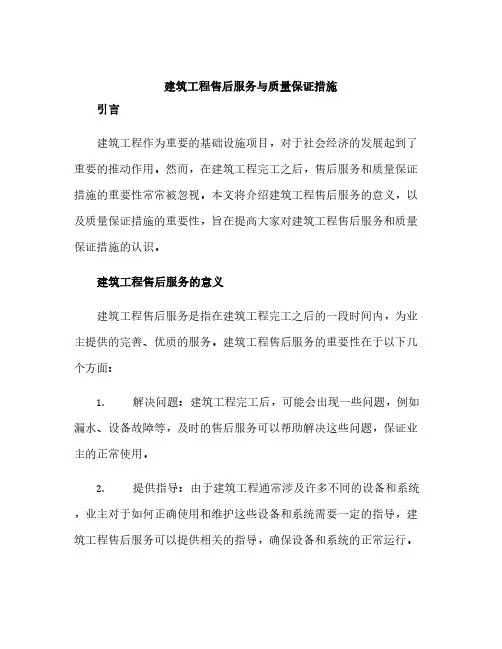 建筑工程售后服务与质量保证措施

引言

建筑工程作为重要的基础设施项目，对于社会经济的发展起到了重要的推动作用。然而，在建筑工程完工之后，售后服务和质量保证措施的重要性常常被忽视。本文将介绍建筑工程售后服务的意义，以及质量保证措施的重要性，旨在提高大家对建筑工程售后服务和质量保证措施的认识。

建筑工程售后服务的意义

建筑工程售后服务是指在建筑工程完工之后的一段时间内，为业主提供的完善、优质的服务。建筑工程售后服务的重要性在于以下几个方面：

1. 解决问题：建筑工程完工后，可能会出现一些问题，例如漏水、设备故障等，及时的售后服务可以帮助解决这些问题，保证业主的正常使用。

2. 提供指导：由于建筑工程通常涉及许多不同的设备和系统，业主对于如何正确使用和维护这些设备和系统需要一定的指导，建筑工程售后服务可以提供相关的指导，确保设备和系统的正常运行。